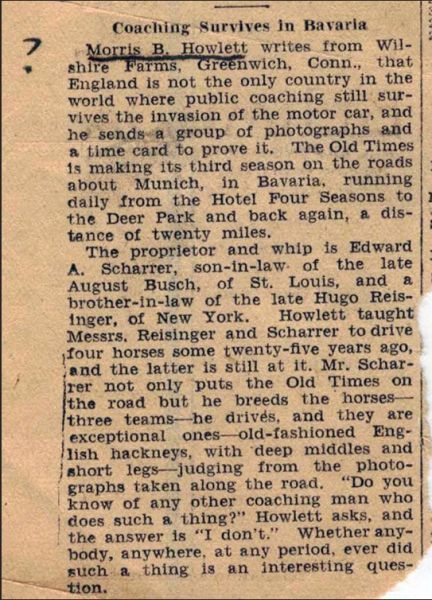 7

Coaching Survives in Bavaria

Morris B. Howlett writes from Wilshire Farms, Greenwich, Conn., that England is not the only country in the world where public coaching still survives the invasion of the motor car, and he sends a group of photographs and a time card to prove it. The Old Times is making its third season on the roads about Munich, in Bavaria, running daily from the Hotel Four Seasons to the Deer Park and back again, a distance of twenty miles.

The proprietor and whip is Edward A. Scharrer, son-in-law of the late August Busch, of St. Louis, and a brother-in-law of the late Hugo Reisinger, of New York. Howlett taught Messrs. Reisinger and Scharrer to drive four horses some twenty-five years ago, and the latter is still at it. Mr. Scharrer not only puts the Old Times on the road but he breeds the horses—three teams—he drives, and they are exceptional ones—old-fashioned English hackneys, with deep middles and short legs—judging from the photographs taken along the road. "Do you know of any other coaching man who does such a thing?" Howlett asks, and the answer is "I don't." Whether anybody, anywhere, at any period, ever did such a thing is an interesting question.